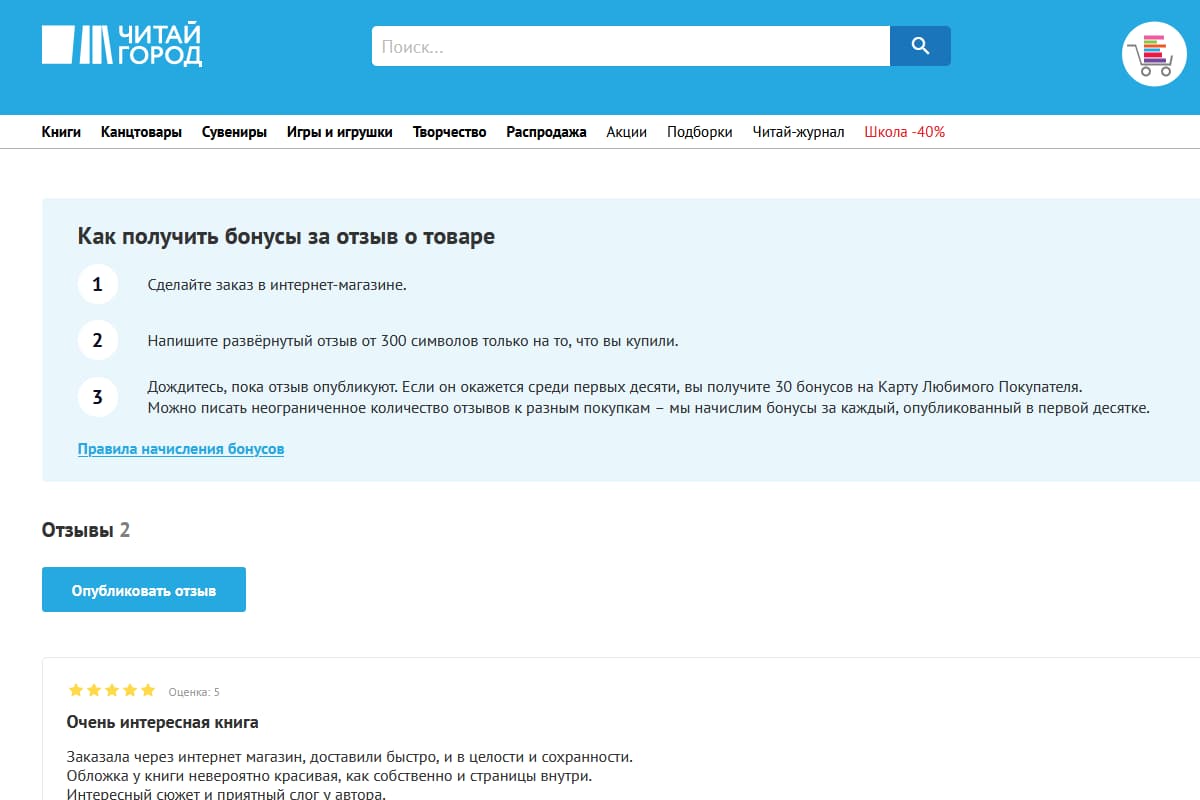 ЧИТАЙ ГОРОД

Поиск...

Книги Канцтовары Сувениры Игры и игрушки Творчество Распродажа Акции Подборки Читай-журнал Школа -40%

Как получить бонусы за отзыв о товаре

1 Сделайте заказ в интернет-магазине.

2 Напишите развёрнутый отзыв от 300 символов только на то, что вы купили.

3 Дождитесь, пока отзыв опубликуют. Если он окажется среди первых десяти, вы получите 30 бонусов на Карту Любимого Покупателя.
Можно писать неограниченное количество отзывов к разным покупкам – мы начислим бонусы за каждый, опубликованный в первой десятке.

Правила начисления бонусов

Отзывы 2

Опубликовать отзыв

Оценка: 5

Очень интересная книга

Заказала через интернет магазин, доставили быстро, и в целости и сохранности.
Обложка у книги невероятно красивая, как собственно и страницы внутри.
Интересный сюжет и приятный слог у автора.